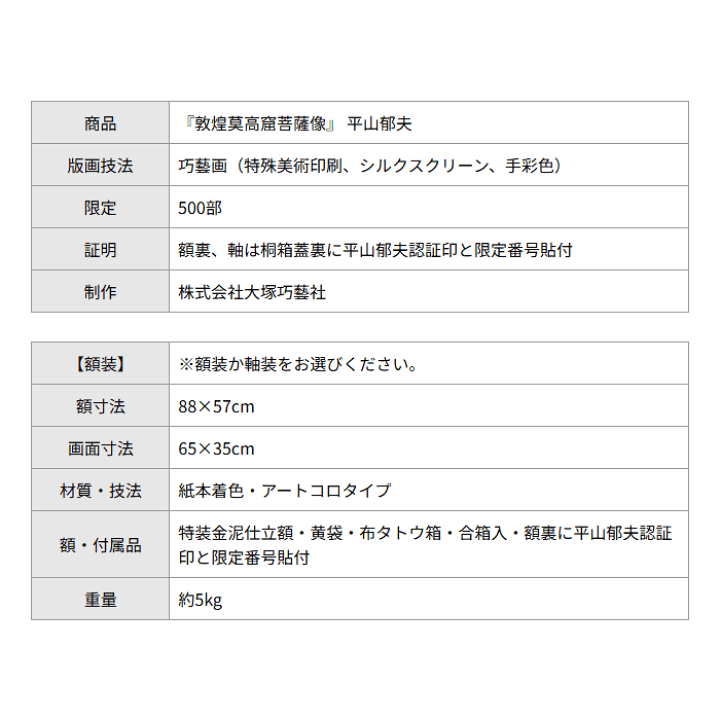 | 商品 | 『敦煌莫高窟菩薩像』 平山郁夫 |
|---|---|
| 版画技法 | 巧藝画（特殊美術印刷、シルクスクリーン、手彩色） |
| 限定 | 500部 |
| 証明 | 額裏、軸は桐箱蓋裏に平山郁夫認証印と限定番号貼付 |
| 制作 | 株式会社大塚巧藝社 |

| 【額装】 | ※額装か軸装をお選びください。 |
|---|---|
| 額寸法 | 88×57cm |
| 画面寸法 | 65×35cm |
| 材質・技法 | 紙本着色・アートコロタイプ |
| 額・付属品 | 特装金泥仕立額・黄袋・布タトウ箱・合箱入・額裏に平山郁夫認証印と限定番号貼付 |
| 重量 | 約5kg |